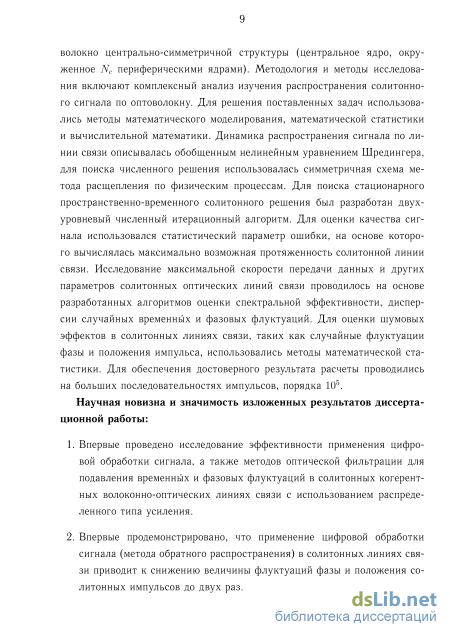 9

волокно центрально-симметричной структуры (центральное ядро, окруженное $N_c$ периферическими ядрами). Методология и методы исследования включают комплексный анализ изучения распространения солитонного сигнала по оптоволокну. Для решения поставленных задач использовались методы математического моделирования, математической статистики и вычислительной математики. Динамика распространения сигнала по линии связи описывалась обобщенным нелинейным уравнением Шредингера, для поиска численного решения использовалась симметричная схема метода расщепления по физическим процессам. Для поиска стационарного пространственно-временного солитонного решения был разработан двухуровневый численный итерационный алгоритм. Для оценки качества сигнала использовался статистический параметр ошибки, на основе которого вычислялась максимально возможная протяженность солитонной линии связи. Исследование максимальной скорости передачи данных и других параметров солитонных оптических линий связи проводилось на основе разработанных алгоритмов оценки спектральной эффективности, дисперсии случайных временны́х и фазовых флуктуаций. Для оценки шумовых эффектов в солитонных линиях связи, таких как случайные флуктуации фазы и положения импульса, использовались методы математической статистики. Для обеспечения достоверного результата расчеты проводились на больших последовательностях импульсов, порядка $10^5$.

Научная новизна и значимость изложенных результатов диссертационной работы:

1. Впервые проведено исследование эффективности применения цифровой обработки сигнала, а также методов оптической фильтрации для подавления временны́х и фазовых флуктуаций в солитонных когерентных волоконно-оптических линиях связи с использованием распределенного типа усиления.

2. Впервые продемонстрировано, что применение цифровой обработки сигнала (метода обратного распространения) в солитонных линиях связи приводит к снижению величины флуктуаций фазы и положения солитонных импульсов до двух раз.

dsLib.net
библиотека диссертаций